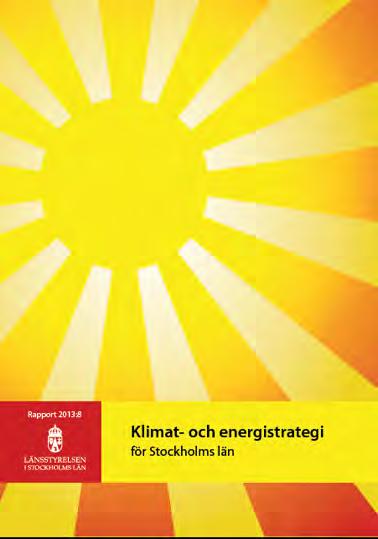 Rapport 2013:8

LÄNSSTYRELSEN
I STOCKHOLMS LÄN

Klimat- och energistrategi
för Stockholms län